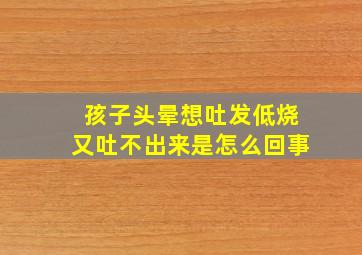 孩子头晕想吐发低烧
又吐不出来是怎么回事